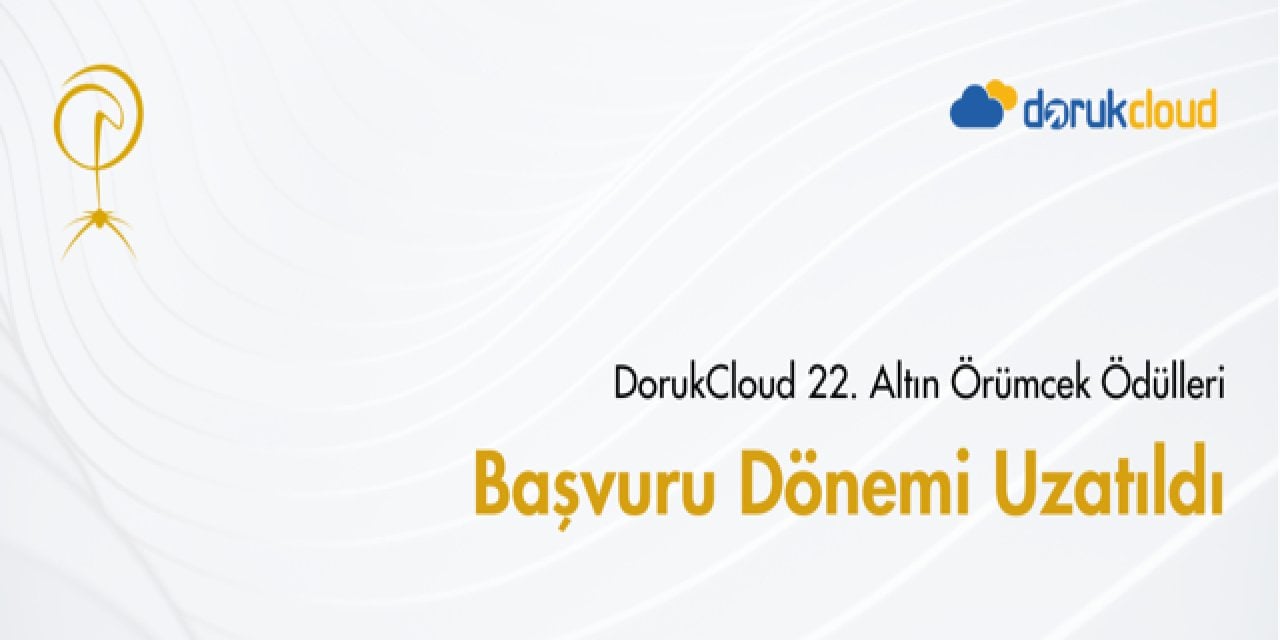 dorukcloud

DorukCloud 22. Altın Örümcek Ödülleri

Başvuru Dönemi Uzatıldı